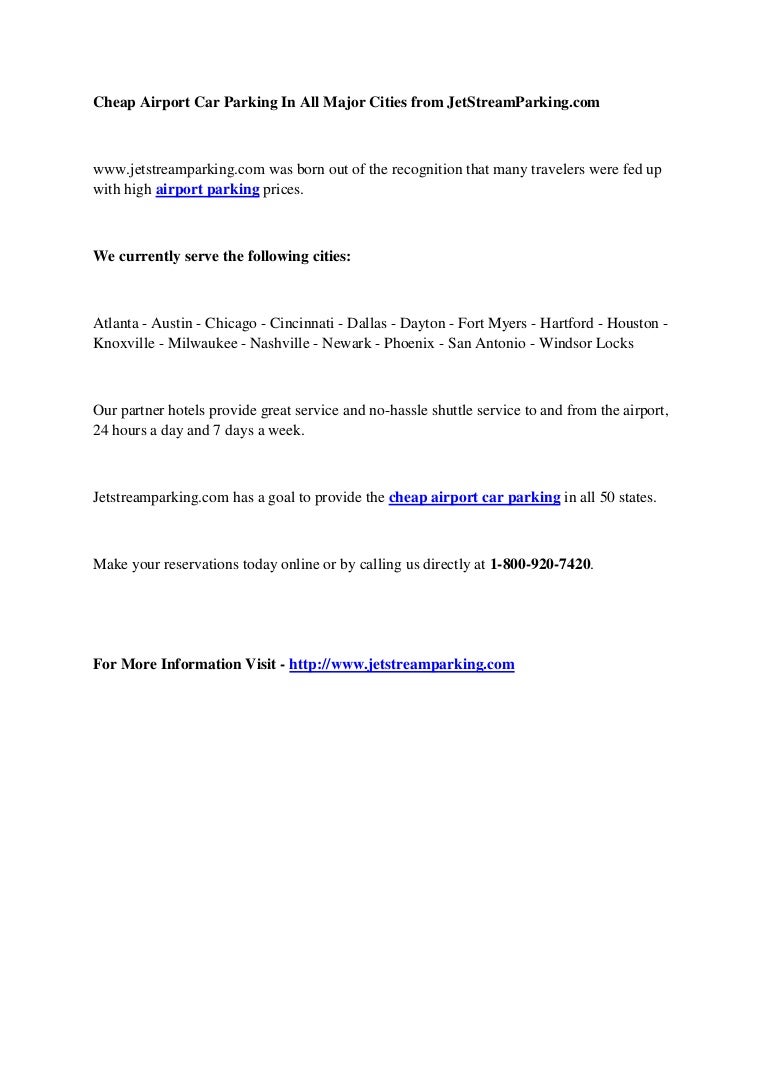 Cheap Airport Car Parking In All Major Cities from JetStreamParking.com

www.jetstreamparking.com was born out of the recognition that many travelers were fed up with high airport parking prices.

We currently serve the following cities:

Atlanta - Austin - Chicago - Cincinnati - Dallas - Dayton - Fort Myers - Hartford - Houston - Knoxville - Milwaukee - Nashville - Newark - Phoenix - San Antonio - Windsor Locks

Our partner hotels provide great service and no-hassle shuttle service to and from the airport, 24 hours a day and 7 days a week.

Jetstreamparking.com has a goal to provide the cheap airport car parking in all 50 states.

Make your reservations today online or by calling us directly at 1-800-920-7420.

For More Information Visit - http://www.jetstreamparking.com